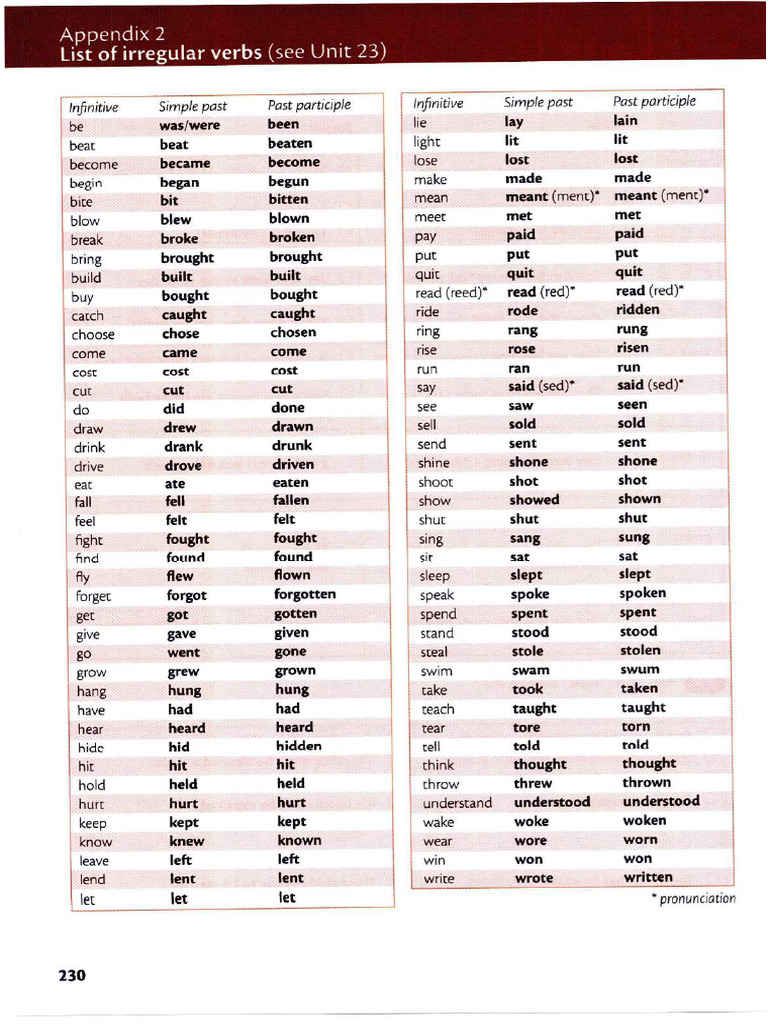 Appendix 2
List of irregular verbs (see Unit 23)

| Infinitive | Simple past | Past participle |
|---|---|---|
| be | was/were | been |
| beat | beat | beaten |
| become | became | become |
| begin | began | begun |
| bite | bit | bitten |
| blow | blew | blown |
| break | broke | broken |
| bring | brought | brought |
| build | built | built |
| buy | bought | bought |
| catch | caught | caught |
| choose | chose | chosen |
| come | came | come |
| cost | cost | cost |
| cut | cut | cut |
| do | did | done |
| draw | drew | drawn |
| drink | drank | drunk |
| drive | drove | driven |
| eat | ate | eaten |
| fall | fell | fallen |
| feel | felt | felt |
| fight | fought | fought |
| find | found | found |
| fly | flew | flown |
| forget | forgot | forgotten |
| get | got | gotten |
| give | gave | given |
| go | went | gone |
| grow | grew | grown |
| hang | hung | hung |
| have | had | had |
| hear | heard | heard |
| hide | hid | hidden |
| hit | hit | hit |
| hold | held | held |
| hurt | hurt | hurt |
| keep | kept | kept |
| know | knew | known |
| leave | left | left |
| lend | lent | lent |
| let | let | let |

| Infinitive | Simple past | Past participle |
|---|---|---|
| lie | lay | lain |
| light | lit | lit |
| lose | lost | lost |
| make | made | made |
| mean | meant (ment)* | meant (ment)* |
| meet | met | met |
| pay | paid | paid |
| put | put | put |
| quit | quit | quit |
| read (reed)* | read (red)* | read (red)* |
| ride | rode | ridden |
| ring | rang | rung |
| rise | rose | risen |
| run | ran | run |
| say | said (sed)* | said (sed)* |
| see | saw | seen |
| sell | sold | sold |
| send | sent | sent |
| shine | shone | shone |
| shoot | shot | shot |
| show | showed | shown |
| shut | shut | shut |
| sing | sang | sung |
| sit | sat | sat |
| sleep | slept | slept |
| speak | spoke | spoken |
| spend | spent | spent |
| stand | stood | stood |
| steal | stole | stolen |
| swim | swam | swum |
| take | took | taken |
| teach | taught | taught |
| tear | tore | torn |
| tell | told | told |
| think | thought | thought |
| throw | threw | thrown |
| understand | understood | understood |
| wake | woke | woken |
| wear | wore | worn |
| win | won | won |
| write | wrote | written |

* pronunciation

230